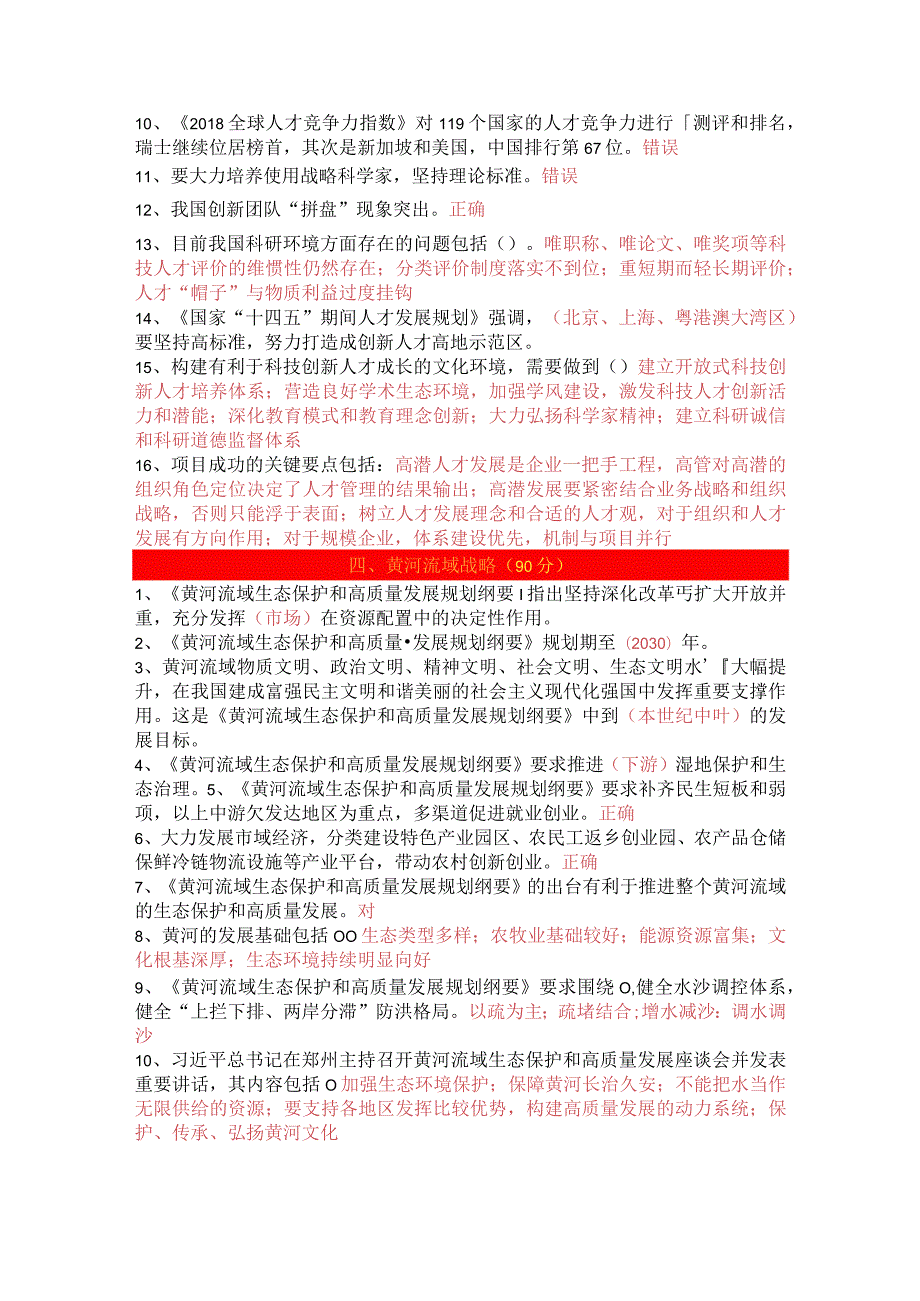 10、《2018全球人才竞争力指数》对119个国家的人才竞争力进行「测评和排名，瑞士继续位居榜首，其次是新加坡和美国，中国排行第67位。错误

11、要大力培养使用战略科学家，坚持理论标准。错误

12、我国创新团队“拼盘”现象突出。正确

13、目前我国科研环境方面存在的问题包括（）。唯职称、唯论文、唯奖项等科技人才评价的维惯性仍然存在；分类评价制度落实不到位；重短期而轻长期评价；人才“帽子”与物质利益过度挂钩

14、《国家“十四五”期间人才发展规划》强调，（北京、上海、粤港澳大湾区）要坚持高标准，努力打造成创新人才高地示范区。

15、构建有利于科技创新人才成长的文化环境，需要做到（）建立开放式科技创新人才培养体系；营造良好学术生态环境，加强学风建设，激发科技人才创新活力和潜能；深化教育模式和教育理念创新；大力弘扬科学家精神；建立科研诚信和科研道德监督体系

16、项目成功的关键要点包括：高潜人才发展是企业一把手工程，高管对高潜的组织角色定位决定了人才管理的结果输出；高潜发展要紧密结合业务战略和组织战略，否则只能浮于表面；树立人才发展理念和合适的人才观，对于组织和人才发展有方向作用；对于规模企业，体系建设优先，机制与项目并行

四、黄河流域战略（90分）

1、《黄河流域生态保护和高质量发展规划纲要I指出坚持深化改革丐扩大开放并重，充分发挥（市场）在资源配置中的决定性作用。

2、《黄河流域生态保护和高质量•发展规划纲要》规划期至（2030）年。

3、黄河流域物质文明、政治文明、精神文明、社会文明、生态文明水’『大幅提升，在我国建成富强民主文明和谐美丽的社会主义现代化强国中发挥重要支撑作用。这是《黄河流域生态保护和高质量发展规划纲要》中到（本世纪中叶）的发展目标。

4、《黄河流域生态保护和高质量发展规划纲要》要求推进（下游）湿地保护和生态治理。5、《黄河流域生态保护和高质量发展规划纲要》要求补齐民生短板和弱项，以上中游欠发达地区为重点，多渠道促进就业创业。正确

6、大力发展市域经济，分类建设特色产业园区、农民工返乡创业园、农产品仓储保鲜冷链物流设施等产业平台，带动农村创新创业。正确

7、《黄河流域生态保护和高质量发展规划纲要》的出台有利于推进整个黄河流域的生态保护和高质量发展。对

8、黄河的发展基础包括OO生态类型多样；农牧业基础较好；能源资源富集；文化根基深厚；生态环境持续明显向好

9、《黄河流域生态保护和高质量发展规划纲要》要求围绕O,健全水沙调控体系，健全“上拦下排、两岸分滞”防洪格局。以疏为主；疏堵结合；增水减沙；调水调沙

10、习近平总书记在郑州主持召开黄河流域生态保护和高质量发展座谈会并发表重要讲话，其内容包括O加强生态环境保护；保障黄河长治久安；不能把水当作无限供给的资源；要支持各地区发挥比较优势，构建高质量发展的动力系统；保护、传承、弘扬黄河文化